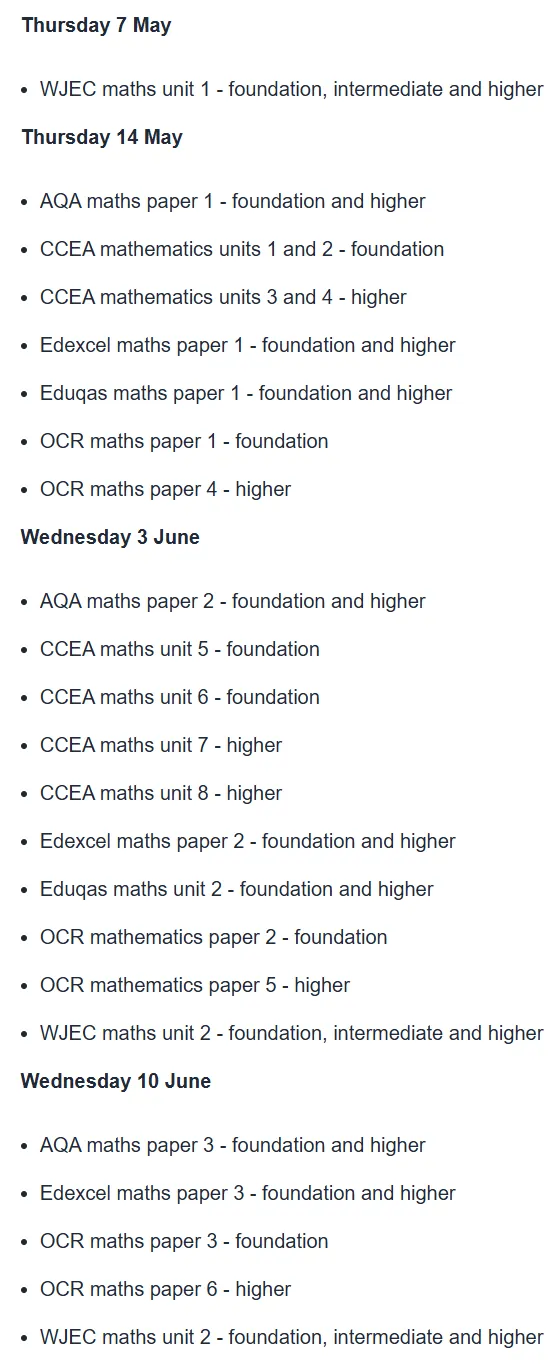 **Thursday 7 May**

- WJEC maths unit 1 - foundation, intermediate and higher

**Thursday 14 May**

- AQA maths paper 1 - foundation and higher
- CCEA mathematics units 1 and 2 - foundation
- CCEA mathematics units 3 and 4 - higher
- Edexcel maths paper 1 - foundation and higher
- Eduqas maths paper 1 - foundation and higher
- OCR maths paper 1 - foundation
- OCR maths paper 4 - higher

**Wednesday 3 June**

- AQA maths paper 2 - foundation and higher
- CCEA maths unit 5 - foundation
- CCEA maths unit 6 - foundation
- CCEA maths unit 7 - higher
- CCEA maths unit 8 - higher
- Edexcel maths paper 2 - foundation and higher
- Eduqas maths unit 2 - foundation and higher
- OCR mathematics paper 2 - foundation
- OCR mathematics paper 5 - higher
- WJEC maths unit 2 - foundation, intermediate and higher

**Wednesday 10 June**

- AQA maths paper 3 - foundation and higher
- Edexcel maths paper 3 - foundation and higher
- OCR maths paper 3 - foundation
- OCR maths paper 6 - higher
- WJEC maths unit 2 - foundation, intermediate and higher